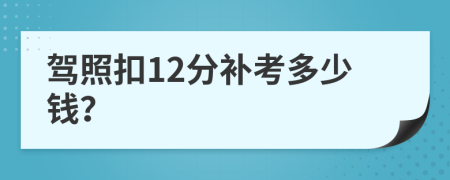 驾照扣12分补考多少钱?